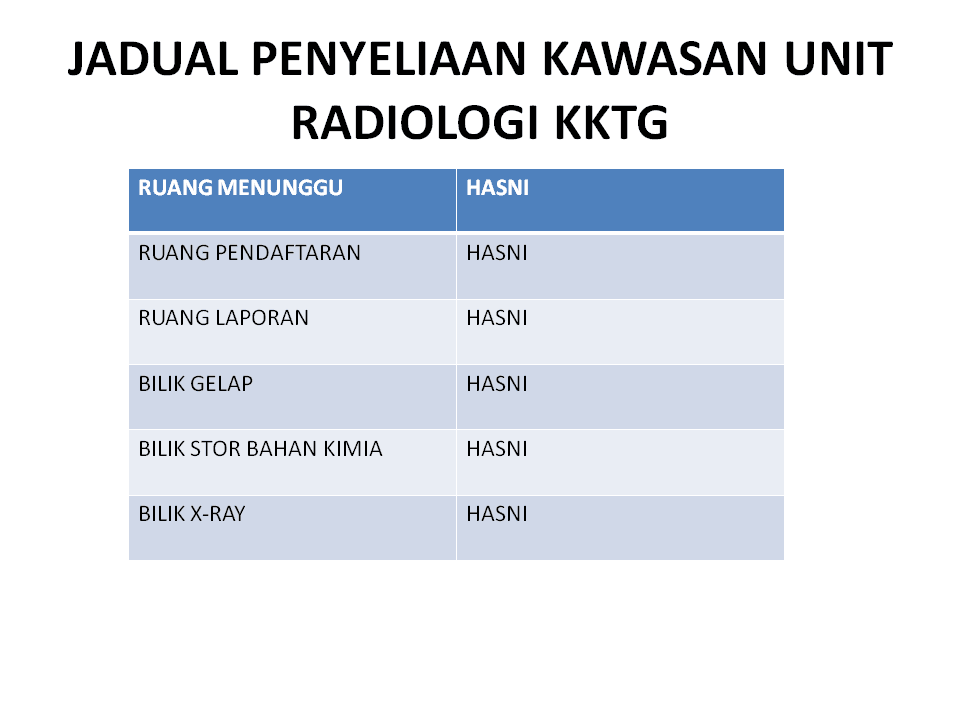 JADUAL PENYELIAAN KAWASAN UNIT RADIOLOGI KKTG

| RUANG MENUNGGU | HASNI |
|---|---|
| RUANG PENDAFTARAN | HASNI |
| RUANG LAPORAN | HASNI |
| BILIK GELAP | HASNI |
| BILIK STOR BAHAN KIMIA | HASNI |
| BILIK X-RAY | HASNI |